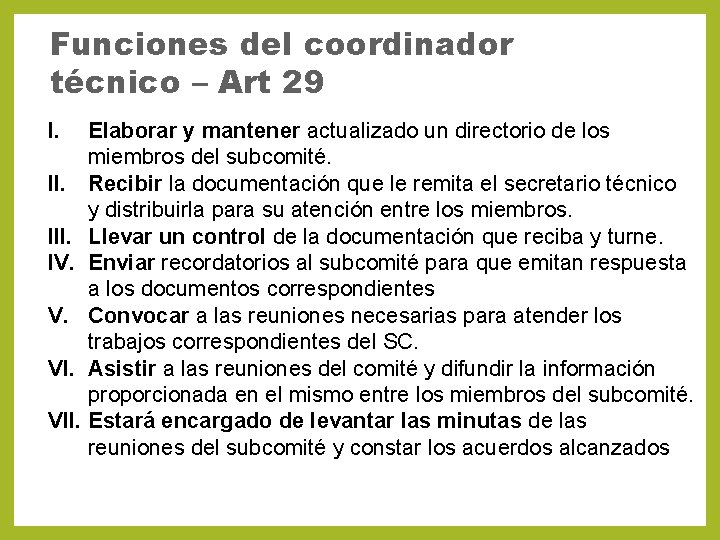 Funciones del coordinador técnico – Art 29

I. Elaborar y mantener actualizado un directorio de los miembros del subcomité.
II. Recibir la documentación que le remita el secretario técnico y distribuirla para su atención entre los miembros.
III. Llevar un control de la documentación que reciba y turne.
IV. Enviar recordatorios al subcomité para que emitan respuesta a los documentos correspondientes
V. Convocar a las reuniones necesarias para atender los trabajos correspondientes del SC.
VI. Asistir a las reuniones del comité y difundir la información proporcionada en el mismo entre los miembros del subcomité.
VII. Estará encargado de levantar las minutas de las reuniones del subcomité y constar los acuerdos alcanzados